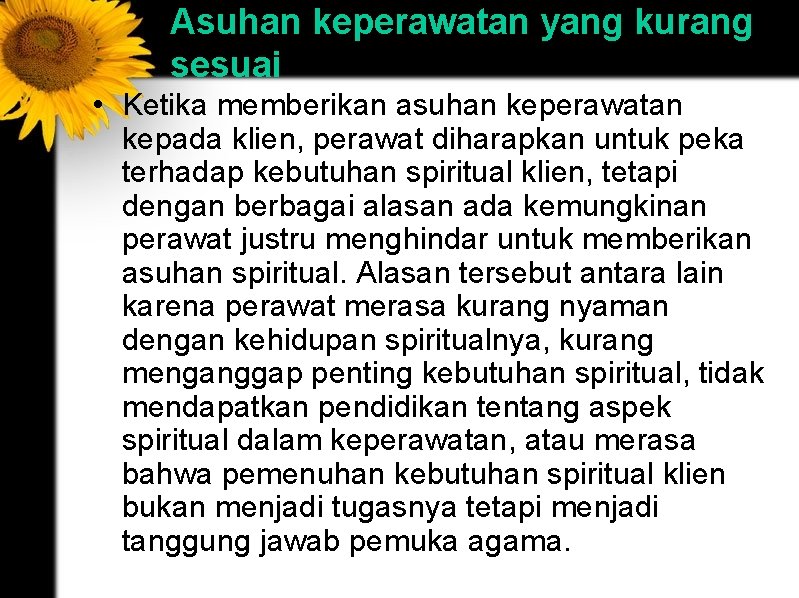 Asuhan keperawatan yang kurang sesuai

• Ketika memberikan asuhan keperawatan kepada klien, perawat diharapkan untuk peka terhadap kebutuhan spiritual klien, tetapi dengan berbagai alasan ada kemungkinan perawat justru menghindar untuk memberikan asuhan spiritual. Alasan tersebut antara lain karena perawat merasa kurang nyaman dengan kehidupan spiritualnya, kurang menganggap penting kebutuhan spiritual, tidak mendapatkan pendidikan tentang aspek spiritual dalam keperawatan, atau merasa bahwa pemenuhan kebutuhan spiritual klien bukan menjadi tugasnya tetapi menjadi tanggung jawab pemuka agama.